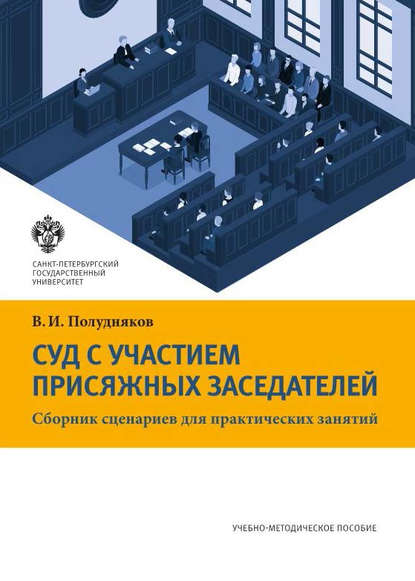 САНКТ-ПЕТЕРБУРГСКИЙ ГОСУДАРСТВЕННЫЙ УНИВЕРСИТЕТ

В. И. Полудняков

СУД С УЧАСТИЕМ ПРИСЯЖНЫХ ЗАСЕДАТЕЛЕЙ

Сборник сценариев для практических занятий

УЧЕБНО-МЕТОДИЧЕСКОЕ ПОСОБИЕ